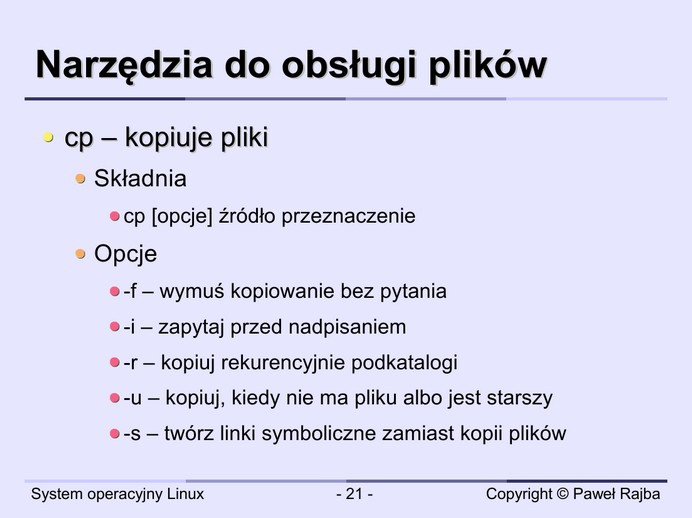 Narzędzia do obsługi plików

cp – kopiuje pliki

Składnia

cp [opcje] źródło przeznaczenie

Opcje

-f – wymuś kopiowanie bez pytania

-i – zapytaj przed nadpisaniem

-r – kopiuj rekurencyjnie podkatalogi

-u – kopiuj, kiedy nie ma pliku albo jest starszy

-s – twórz linki symboliczne zamiast kopii plików

System operacyjny Linux

- 21 -

Copyright © Paweł Rajba